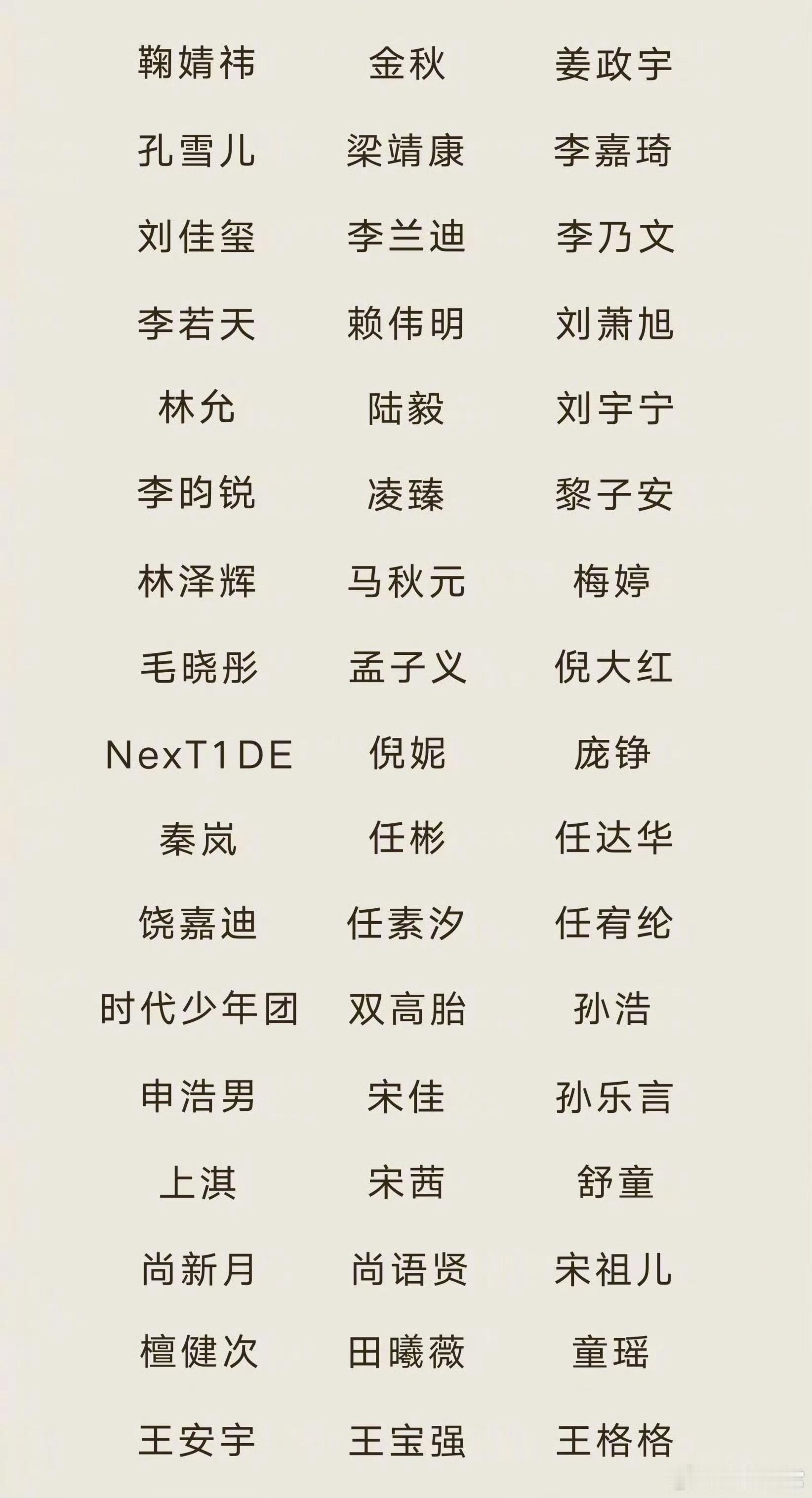 鞠婧祎 金秋 姜政宇

孔雪儿 梁靖康 李嘉琦

刘佳玺 李兰迪 李乃文

李若天 赖伟明 刘萧旭

林允 陆毅 刘宇宁

李昀锐 凌臻 黎子安

林泽辉 马秋元 梅婷

毛晓彤 孟子义 倪大红

NexT1DE 倪妮 庞铮

秦岚 任彬 任达华

饶嘉迪 任素汐 任宥纶

时代少年团 双高胎 孙浩

申浩男 宋佳 孙乐言

上淇 宋茜 舒童

尚新月 尚语贤 宋祖儿

檀健次 田曦薇 童瑶

王安宇 王宝强 王格格